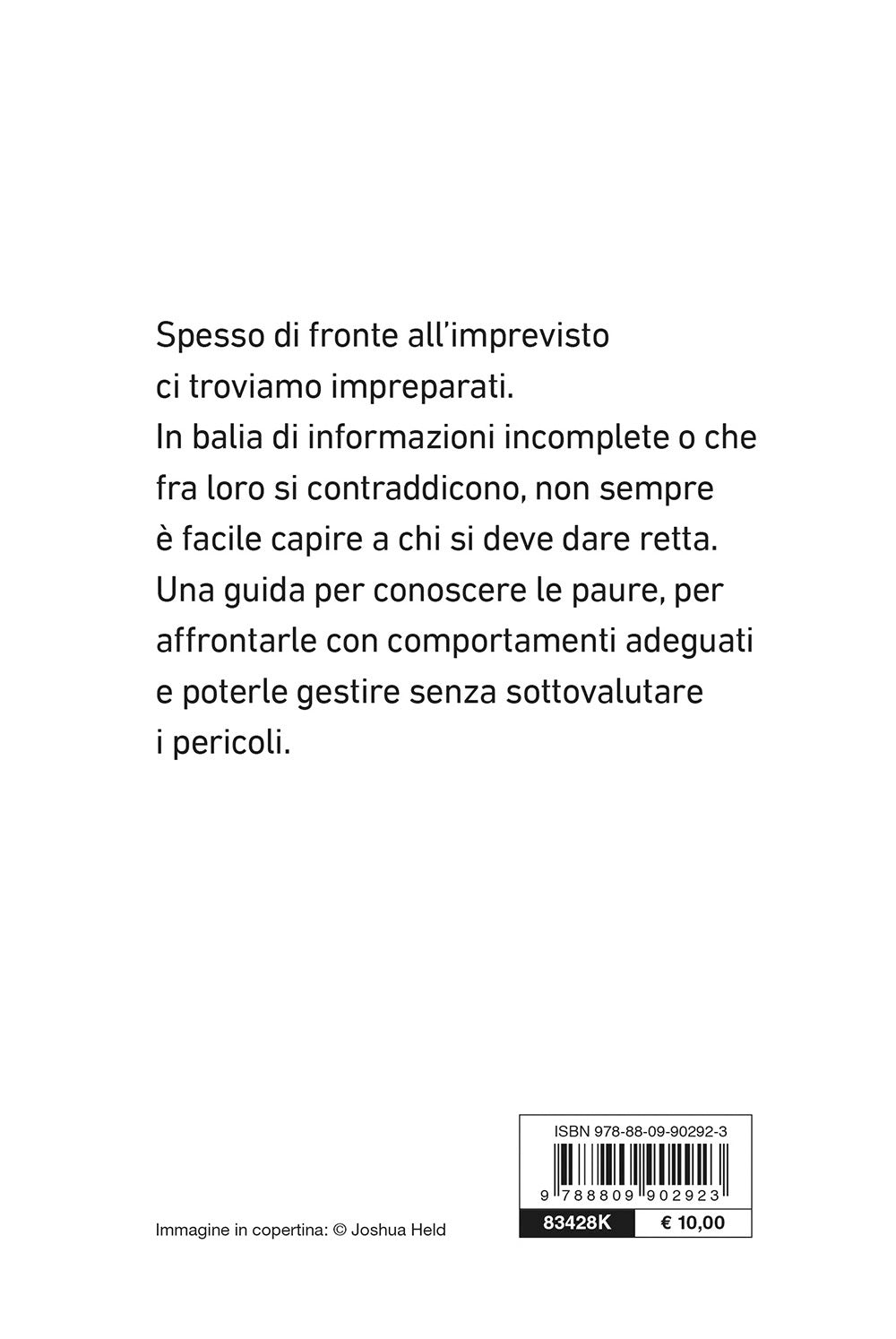 Spesso di fronte all'imprevisto ci troviamo impreparati. In balia di informazioni incomplete o che fra loro si contraddicono, non sempre è facile capire a chi si deve dare retta. Una guida per conoscere le paure, per affrontarle con comportamenti adeguati e poterle gestire senza sottovalutare i pericoli.

Immagine in copertina: © Joshua Held

ISBN 978-88-09-90292-3

9 788809 902923

83428K

€ 10,00